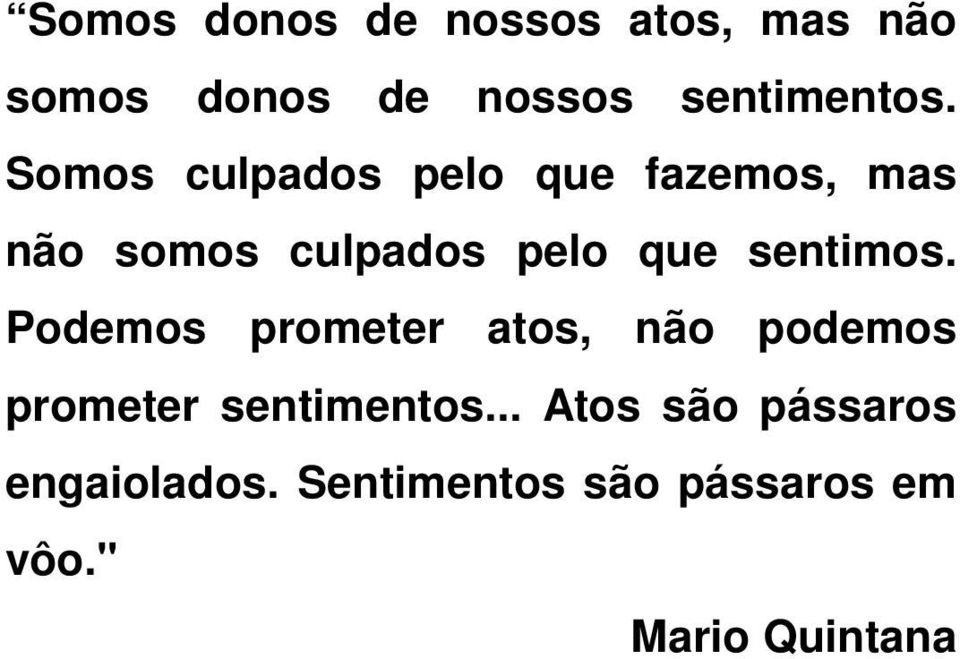 “Somos donos de nossos atos, mas não somos donos de nossos sentimentos. Somos culpados pelo que fazemos, mas não somos culpados pelo que sentimos. Podemos prometer atos, não podemos prometer sentimentos... Atos são pássaros engaiolados. Sentimentos são pássaros em vôo."

Mario Quintana